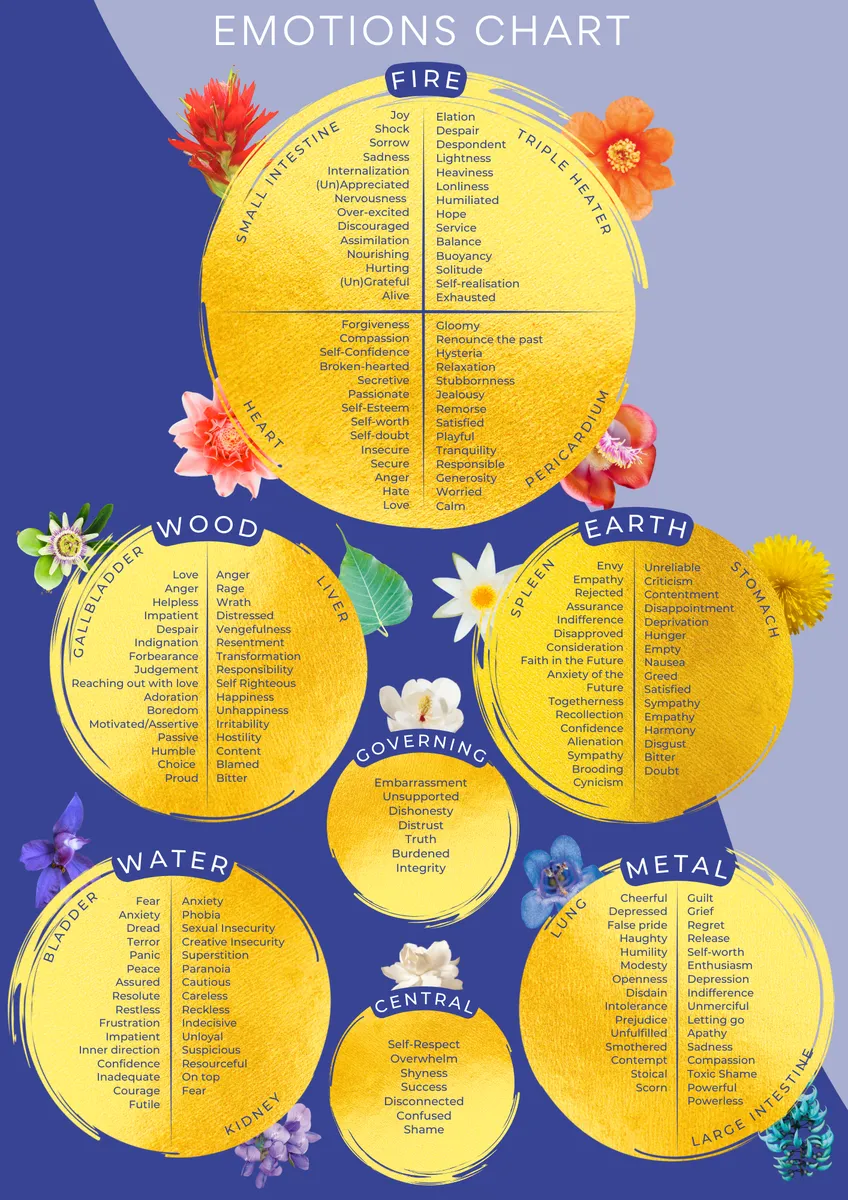 EMOTIONS CHART

FIRE

SMALL INTESTINE
Joy
Shock
Sorrow
Sadness
Internalization
(Un)Appreciated
Nervousness
Over-excited
Discouraged
Assimilation
Nourishing
Hurting
(Un)Grateful
Alive

TRIPLE HEATER
Elation
Despair
Despondent
Lightness
Heaviness
Lonliness
Humiliated
Hope
Service
Balance
Buoyancy
Solitude
Self-realisation
Exhausted

HEART
Forgiveness
Compassion
Self-Confidence
Broken-hearted
Secretive
Passionate
Self-Esteem
Self-worth
Self-doubt
Insecure
Secure
Anger
Hate
Love

PERICARDIUM
Gloomy
Renounce the past
Hysteria
Relaxation
Stubbornness
Jealousy
Remorse
Satisfied
Playful
Tranquility
Responsible
Generosity
Worried
Calm

WOOD

GALLBLADDER
Love
Anger
Helpless
Impatient
Despair
Indignation
Forbearance
Judgement
Reaching out with love
Adoration
Boredom
Motivated/Assertive
Passive
Humble
Choice
Proud

LIVER
Anger
Rage
Wrath
Distressed
Vengefulness
Resentment
Transformation
Responsibility
Self Righteous
Happiness
Unhappiness
Irritability
Hostility
Content
Blamed
Bitter

EARTH

SPLEEN
Envy
Empathy
Rejected
Assurance
Indifference
Disapproved
Consideration
Faith in the Future
Anxiety of the Future
Togetherness
Recollection
Confidence
Alienation
Sympathy
Brooding
Cynicism

STOMACH
Unreliable
Criticism
Contentment
Disappointment
Deprivation
Hunger
Empty
Nausea
Greed
Satisfied
Sympathy
Empathy
Harmony
Disgust
Bitter
Doubt

GOVERNING
Embarrassment
Unsupported
Dishonesty
Distrust
Truth
Burdened
Integrity

WATER

BLADDER
Fear
Anxiety
Dread
Terror
Panic
Peace
Assured
Resolute
Restless
Frustration
Impatient
Inner direction
Confidence
Inadequate
Courage
Futile

KIDNEY
Anxiety
Phobia
Sexual Insecurity
Creative Insecurity
Superstition
Paranoia
Cautious
Careless
Reckless
Indecisive
Unloyal
Suspicious
Resourceful
On top
Fear

CENTRAL
Self-Respect
Overwhelm
Shyness
Success
Disconnected
Confused
Shame

METAL

LUNG
Cheerful
Depressed
False pride
Haughty
Humility
Modesty
Openness
Disdain
Intolerance
Prejudice
Unfulfilled
Smothered
Contempt
Stoical
Scorn

LARGE INTESTINE
Guilt
Grief
Regret
Release
Self-worth
Enthusiasm
Depression
Indifference
Unmerciful
Letting go
Apathy
Sadness
Compassion
Toxic Shame
Powerful
Powerless